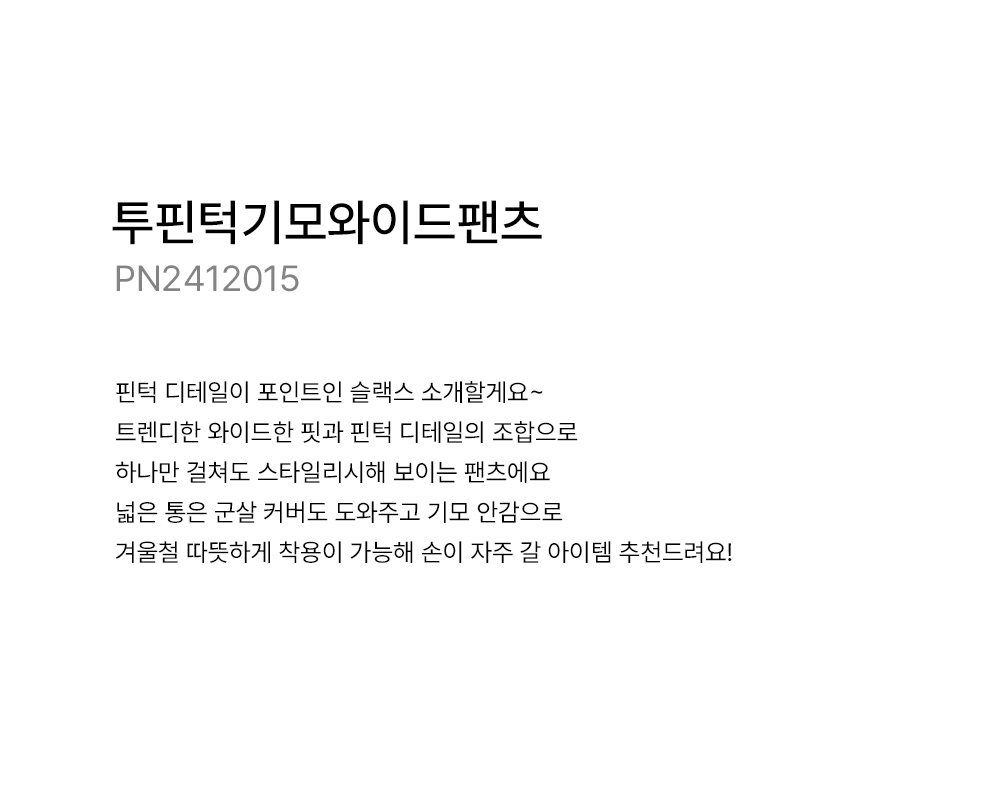 투핀턱기모와이드팬츠
PN2412015

핀턱 디테일이 포인트인 슬랙스 소개할게요~
트렌디한 와이드한 핏과 핀턱 디테일의 조합으로
하나만 걸쳐도 스타일리시해 보이는 팬츠에요
넓은 통은 군살 커버도 도와주고 기모 안감으로
겨울철 따뜻하게 착용이 가능해 손이 자주 갈 아이템 추천드려요!